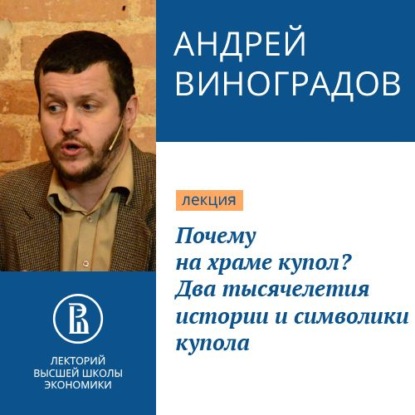 АНДРЕЙ ВИНОГРАДОВ

лекция

Почему на храме купол? Два тысячелетия истории и символики купола

ЛЕКТОРИЙ ВЫСШЕЙ ШКОЛЫ ЭКОНОМИКИ